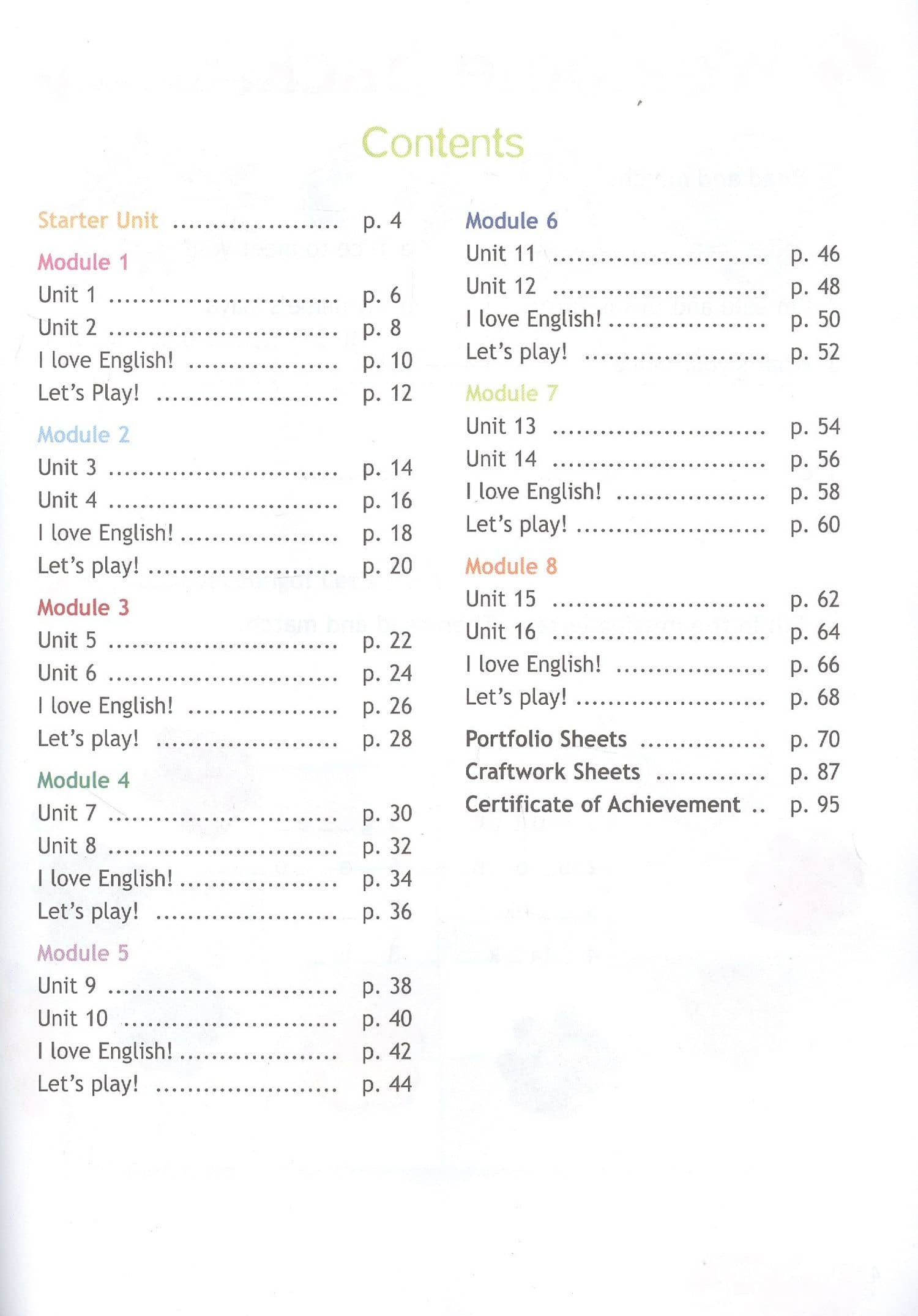 Contents

Starter Unit p. 4

Module 1
Unit 1 p. 6
Unit 2 p. 8
I love English! p. 10
Let's Play! p. 12

Module 2
Unit 3 p. 14
Unit 4 p. 16
I love English! p. 18
Let's play! p. 20

Module 3
Unit 5 p. 22
Unit 6 p. 24
I love English! p. 26
Let's play! p. 28

Module 4
Unit 7 p. 30
Unit 8 p. 32
I love English! p. 34
Let's play! p. 36

Module 5
Unit 9 p. 38
Unit 10 p. 40
I love English! p. 42
Let's play! p. 44

Module 6
Unit 11 p. 46
Unit 12 p. 48
I love English! p. 50
Let's play! p. 52

Module 7
Unit 13 p. 54
Unit 14 p. 56
I love English! p. 58
Let's play! p. 60

Module 8
Unit 15 p. 62
Unit 16 p. 64
I love English! p. 66
Let's play! p. 68

Portfolio Sheets p. 70
Craftwork Sheets p. 87
Certificate of Achievement p. 95